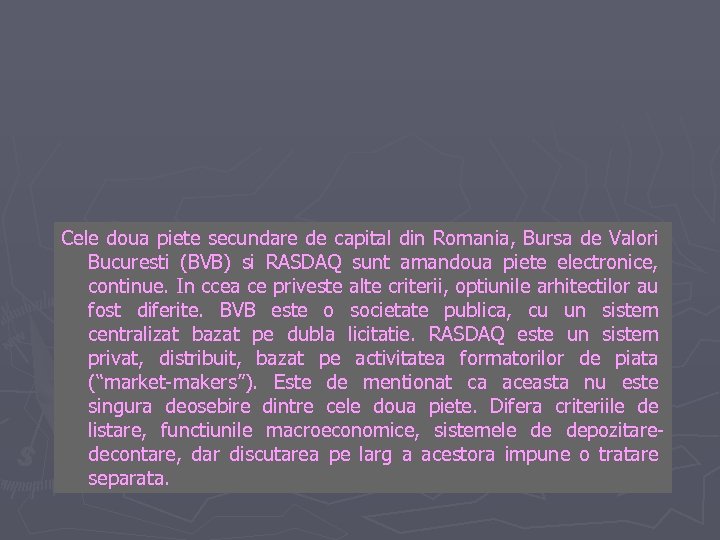 Cele doua piete secundare de capital din Romania, Bursa de Valori Bucuresti (BVB) si RASDAQ sunt amandoua piete electronice, continue. In ccea ce priveste alte criterii, optiunile arhitectilor au fost diferite. BVB este o societate publica, cu un sistem centralizat bazat pe dubla licitatie. RASDAQ este un sistem privat, distribuit, bazat pe activitatea formatorilor de piata (“market-makers”). Este de mentionat ca aceasta nu este singura deosebire dintre cele doua piete. Difera criteriile de listare, functiunile macroeconomice, sistemele de depozitare-decontare, dar discutarea pe larg a acestora impune o tratare separata.